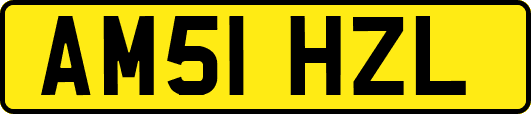 AM51 HZL